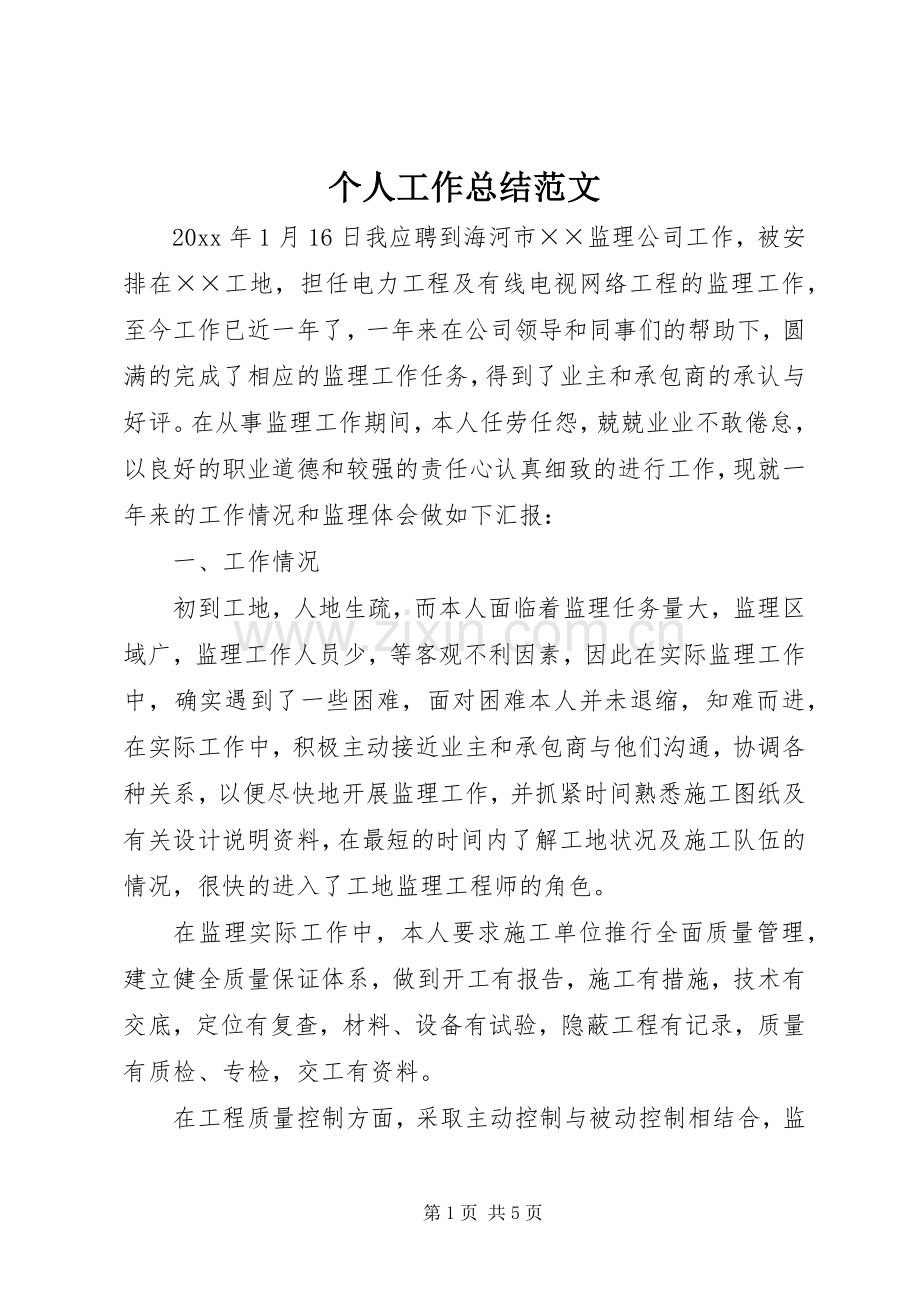 个人工作总结范文

20xx年1月16日我应聘到海河市××监理公司工作，被安排在××工地，担任电力工程及有线电视网络工程的监理工作，至今工作已近一年了，一年来在公司领导和同事们的帮助下，圆满的完成了相应的监理工作任务，得到了业主和承包商的承认与好评。在从事监理工作期间，本人任劳任怨，兢兢业业不敢倦怠，以良好的职业道德和较强的责任心认真细致的进行工作，现就一年来的工作情况和监理体会做如下汇报：

一、工作情况

初到工地，人地生疏，而本人面临着监理任务量大，监理区域广，监理工作人员少，等客观不利因素，因此在实际监理工作中，确实遇到了一些困难，面对困难本人并未退缩，知难而进，在实际工作中，积极主动接近业主和承包商与他们沟通，协调各种关系，以便尽快地开展监理工作，并抓紧时间熟悉施工图纸及有关设计说明资料，在最短的时间内了解工地状况及施工队伍的情况，很快的进入了工地监理工程师的角色。

在监理实际工作中，本人要求施工单位推行全面质量管理，建立健全质量保证体系，做到开工有报告，施工有措施，技术有交底，定位有复查，材料、设备有试验，隐蔽工程有记录，质量有质检、专检，交工有资料。

在工程质量控制方面，采取主动控制与被动控制相结合，监

第1页 共5页

www.zixin.com.cn